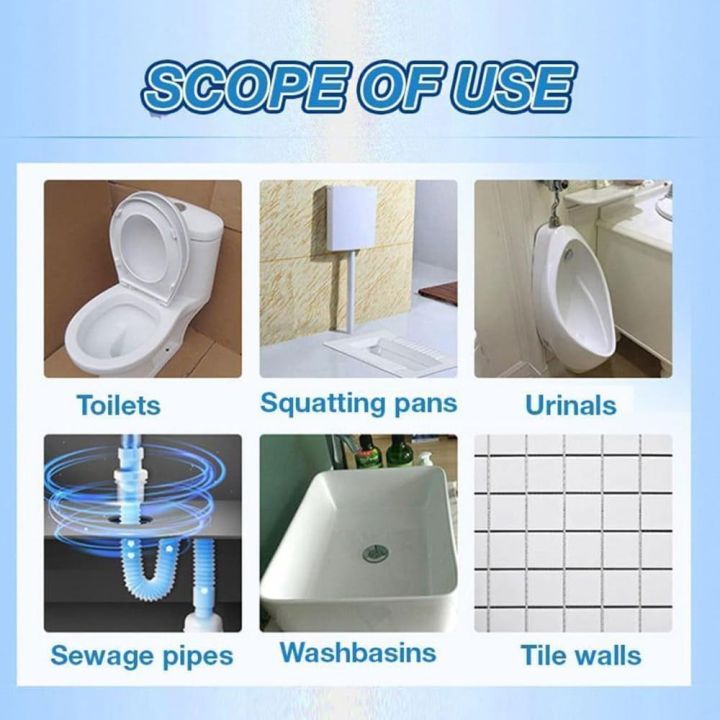 SCOPE OF USE

Toilets

Squatting pans

Urinals

Sewage pipes

Washbasins

Tile walls